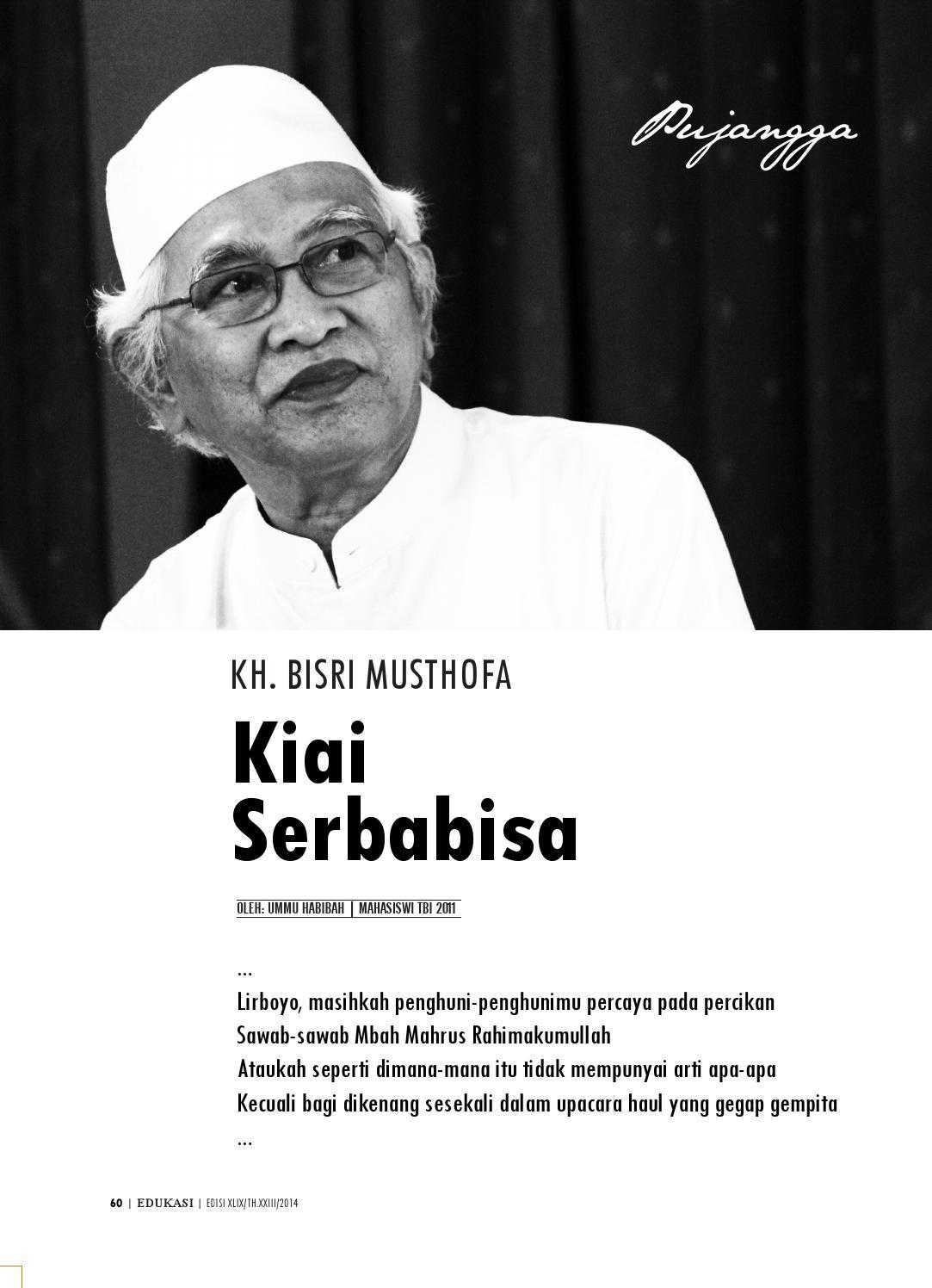 Pujangga

KH. BISRI MUSTHOFA

Kiai Serbabisa

OLEH: UMMU HABIBAH | MAHASISWI TBI 2011

...
Lirboyo, masihkah penghuni-penghunimu percaya pada percikan
Sawab-sawab Mbah Mahrus Rahimakumullah
Ataukah seperti dimana-mana itu tidak mempunyai arti apa-apa
Kecuali bagi dikenang sesekali dalam upacara haul yang gegap gempita
...

60 | EDUKASI | EDISI XLIX/TH.XXIII/2014